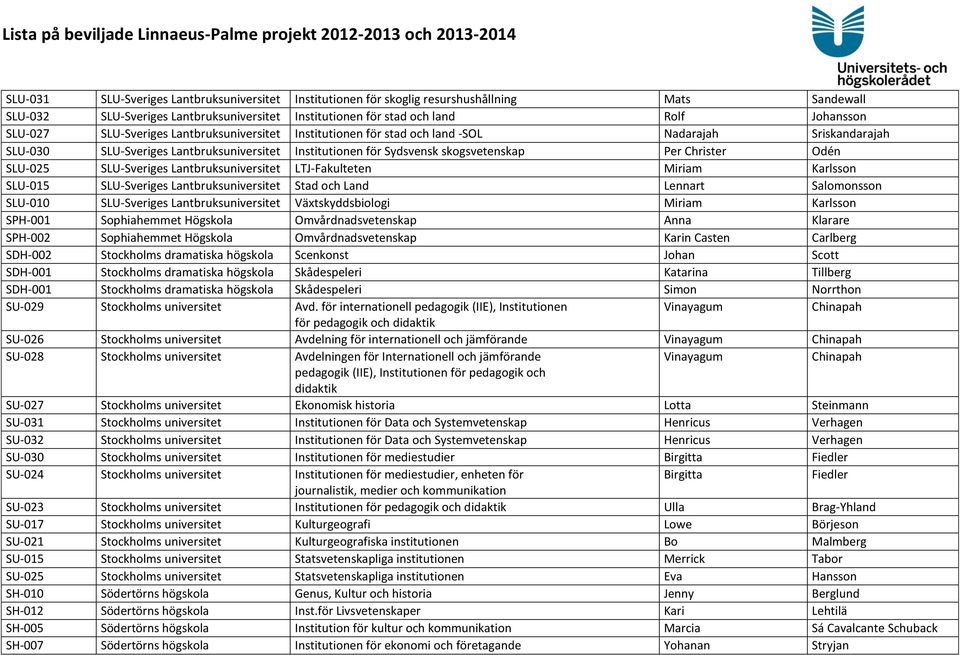 Lista på beviljade Linnaeus-Palme projekt 2012-2013 och 2013-2014

Universitets- och högskolerådet

| | | | | |
|---|---|---|---|---|
| SLU-031 | SLU-Sveriges Lantbruksuniversitet | Institutionen för skoglig resurshushållning | Mats | Sandewall |
| SLU-032 | SLU-Sveriges Lantbruksuniversitet | Institutionen för stad och land | Rolf | Johansson |
| SLU-027 | SLU-Sveriges Lantbruksuniversitet | Institutionen för stad och land -SOL | Nadarajah | Sriskandarajah |
| SLU-030 | SLU-Sveriges Lantbruksuniversitet | Institutionen för Sydsvensk skogsvetenskap | Per Christer | Odén |
| SLU-025 | SLU-Sveriges Lantbruksuniversitet | LTJ-Fakulteten | Miriam | Karlsson |
| SLU-015 | SLU-Sveriges Lantbruksuniversitet | Stad och Land | Lennart | Salomonsson |
| SLU-010 | SLU-Sveriges Lantbruksuniversitet | Växtskyddsbiologi | Miriam | Karlsson |
| SPH-001 | Sophiahemmet Högskola | Omvårdnadsvetenskap | Anna | Klarare |
| SPH-002 | Sophiahemmet Högskola | Omvårdnadsvetenskap | Karin Casten | Carlberg |
| SDH-002 | Stockholms dramatiska högskola | Scenkonst | Johan | Scott |
| SDH-001 | Stockholms dramatiska högskola | Skådespeleri | Katarina | Tillberg |
| SDH-001 | Stockholms dramatiska högskola | Skådespeleri | Simon | Norrthon |
| SU-029 | Stockholms universitet | Avd. för internationell pedagogik (IIE), Institutionen för pedagogik och didaktik | Vinayagum | Chinapah |
| SU-026 | Stockholms universitet | Avdelning för internationell och jämförande | Vinayagum | Chinapah |
| SU-028 | Stockholms universitet | Avdelningen för Internationell och jämförande pedagogik (IIE), Institutionen för pedagogik och didaktik | Vinayagum | Chinapah |
| SU-027 | Stockholms universitet | Ekonomisk historia | Lotta | Steinmann |
| SU-031 | Stockholms universitet | Institutionen för Data och Systemvetenskap | Henricus | Verhagen |
| SU-032 | Stockholms universitet | Institutionen för Data och Systemvetenskap | Henricus | Verhagen |
| SU-030 | Stockholms universitet | Institutionen för mediestudier | Birgitta | Fiedler |
| SU-024 | Stockholms universitet | Institutionen för mediestudier, enheten för journalistik, medier och kommunikation | Birgitta | Fiedler |
| SU-023 | Stockholms universitet | Institutionen för pedagogik och didaktik | Ulla | Brag-Yhland |
| SU-017 | Stockholms universitet | Kulturgeografi | Lowe | Börjeson |
| SU-021 | Stockholms universitet | Kulturgeografiska institutionen | Bo | Malmberg |
| SU-015 | Stockholms universitet | Statsvetenskapliga institutionen | Merrick | Tabor |
| SU-025 | Stockholms universitet | Statsvetenskapliga institutionen | Eva | Hansson |
| SH-010 | Södertörns högskola | Genus, Kultur och historia | Jenny | Berglund |
| SH-012 | Södertörns högskola | Inst.för Livsvetenskaper | Kari | Lehtilä |
| SH-005 | Södertörns högskola | Institution för kultur och kommunikation | Marcia | Sá Cavalcante Schuback |
| SH-007 | Södertörns högskola | Institutionen för ekonomi och företagande | Yohanan | Stryjan |